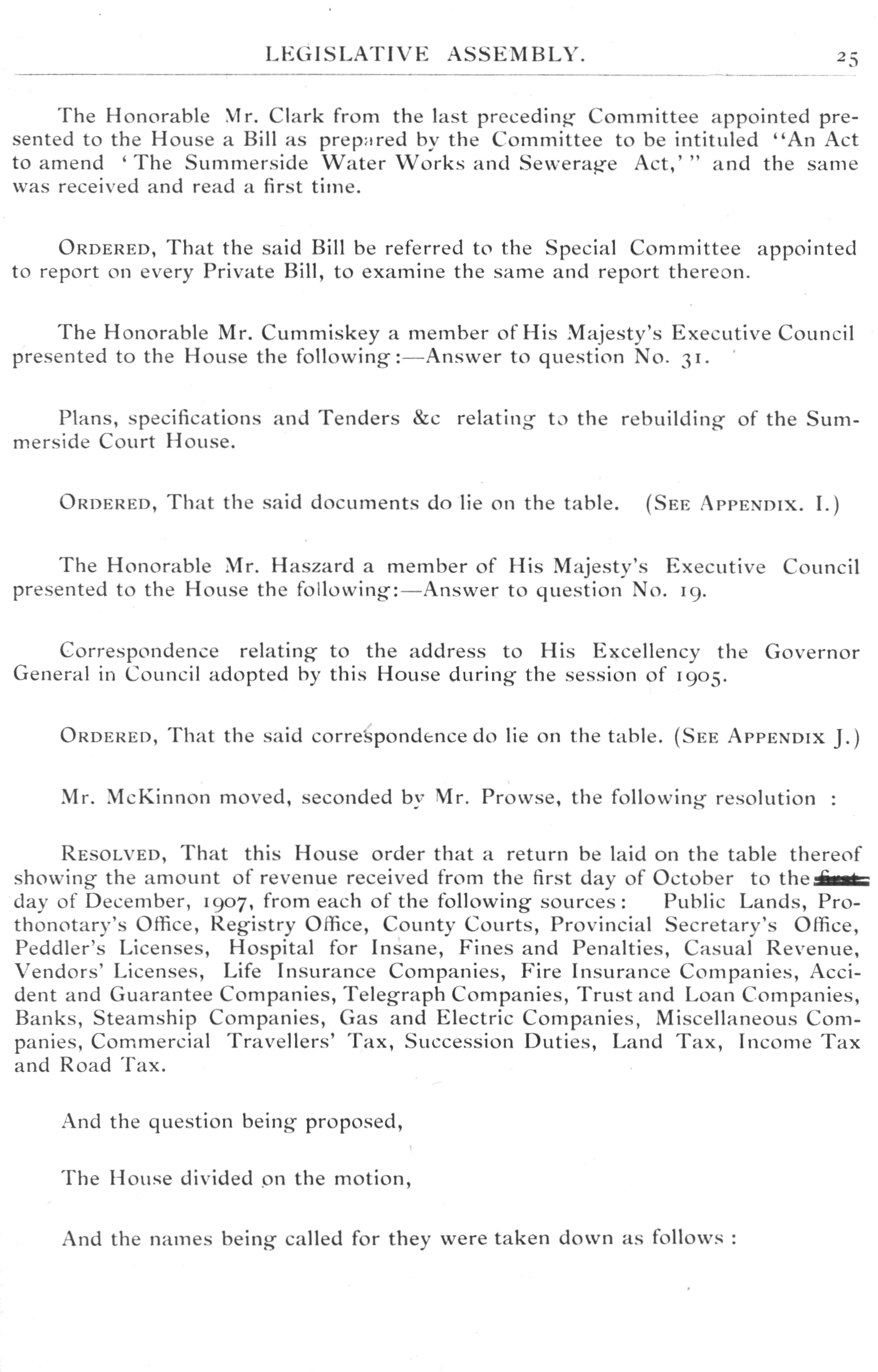 LEGISLATIVE ASSEMBLY. 25

The Honorable Mr. Clark from the last preceding Committee appointed presented to the House a Bill as prepared by the Committee to be intituled "An Act to amend 'The Summerside Water Works and Sewerage Act,'" and the same was received and read a first time.

ORDERED, That the said Bill be referred to the Special Committee appointed to report on every Private Bill, to examine the same and report thereon.

The Honorable Mr. Cummiskey a member of His Majesty's Executive Council presented to the House the following:—Answer to question No. 31.

Plans, specifications and Tenders &c relating to the rebuilding of the Summerside Court House.

ORDERED, That the said documents do lie on the table. (SEE APPENDIX. I.)

The Honorable Mr. Haszard a member of His Majesty's Executive Council presented to the House the following:—Answer to question No. 19.

Correspondence relating to the address to His Excellency the Governor General in Council adopted by this House during the session of 1905.

ORDERED, That the said correspondence do lie on the table. (SEE APPENDIX J.)

Mr. McKinnon moved, seconded by Mr. Prowse, the following resolution :

RESOLVED, That this House order that a return be laid on the table thereof showing the amount of revenue received from the first day of October to the first day of December, 1907, from each of the following sources: Public Lands, Prothonotary's Office, Registry Office, County Courts, Provincial Secretary's Office, Peddler's Licenses, Hospital for Insane, Fines and Penalties, Casual Revenue, Vendors' Licenses, Life Insurance Companies, Fire Insurance Companies, Accident and Guarantee Companies, Telegraph Companies, Trust and Loan Companies, Banks, Steamship Companies, Gas and Electric Companies, Miscellaneous Companies, Commercial Travellers' Tax, Succession Duties, Land Tax, Income Tax and Road Tax.

And the question being proposed,

The House divided on the motion,

And the names being called for they were taken down as follows :